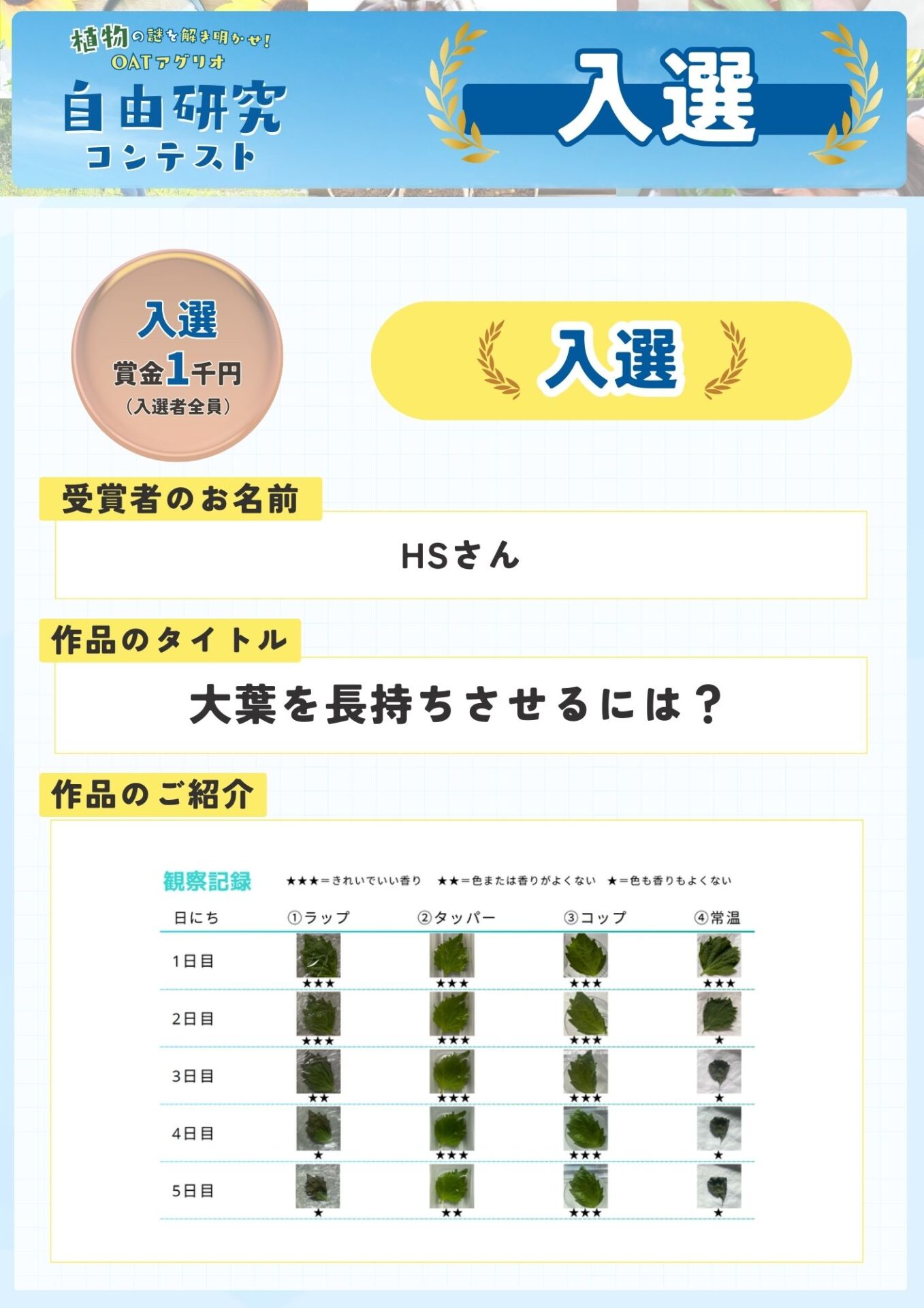 植物の謎を解き明かせ!
OATアグリオ
自由研究
コンテスト

入選

入選
賞金1千円
(入選者全員)

入選

受賞者のお名前

HSさん

作品のタイトル

大葉を長持ちさせるには?

作品のご紹介

観察記録

★★★=きれいでいい香り ★★=色または香りがよくない ★=色も香りもよくない

| 日にち | ①ラップ | ②タッパー | ③コップ | ④常温 |
|---|---|---|---|---|
| 1日目 | ★★★ | ★★★ | ★★★ | ★★★ |
| 2日目 | ★★★ | ★★★ | ★★★ | ★ |
| 3日目 | ★★ | ★★★ | ★★★ | ★ |
| 4日目 | ★ | ★★★ | ★★★ | ★ |
| 5日目 | ★ | ★★ | ★★★ | ★ |